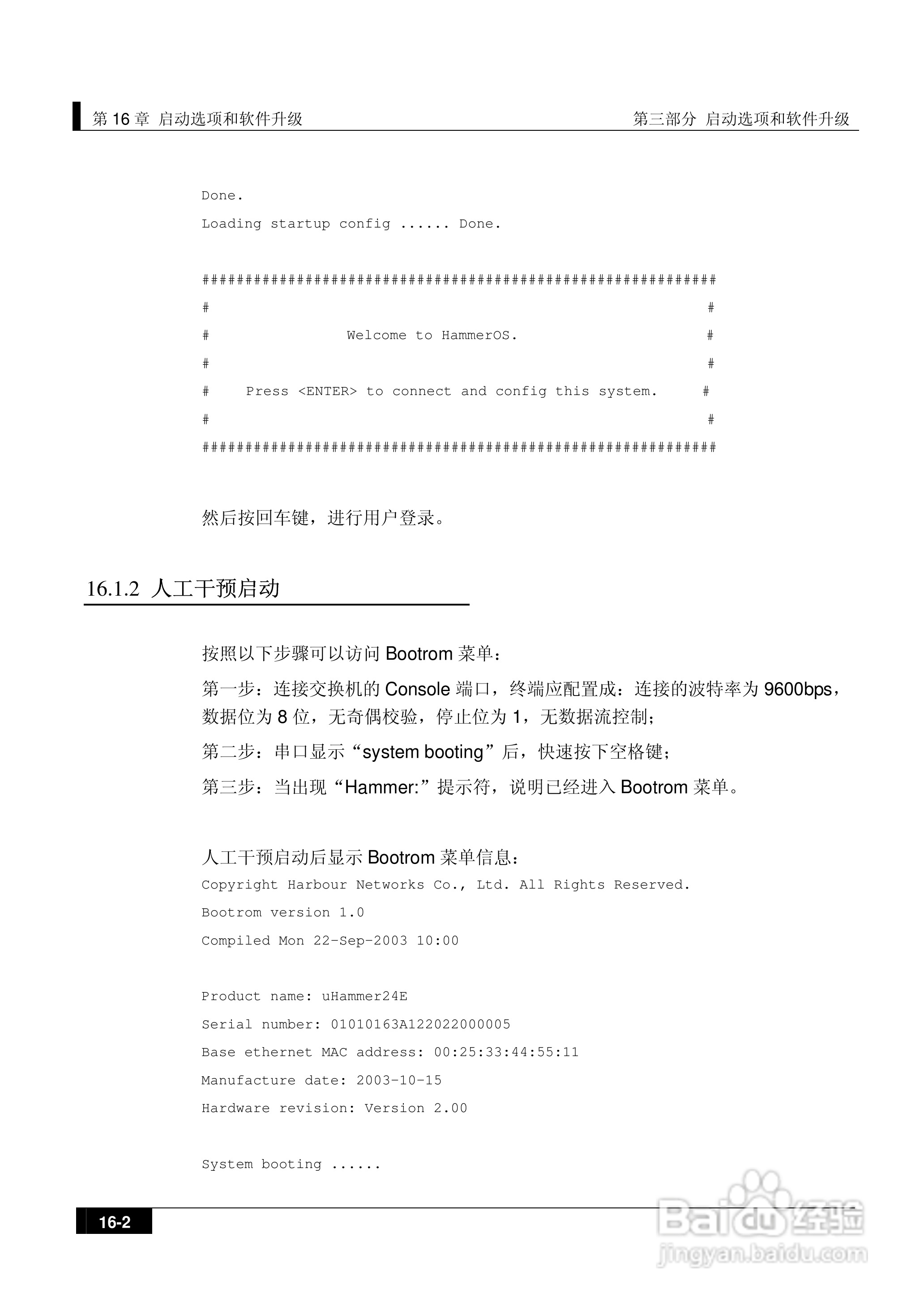 第 16 章 启动选项和软件升级

第三部分 启动选项和软件升级

Done.

Loading startup config ...... Done.

############################################################
#                                                          #
#                  Welcome to HammerOS.                    #
#                                                          #
#     Press <ENTER> to connect and config this system.     #
#                                                          #
############################################################

然后按回车键，进行用户登录。

16.1.2 人工干预启动

按照以下步骤可以访问 Bootrom 菜单：

第一步：连接交换机的 Console 端口，终端应配置成：连接的波特率为 9600bps，数据位为 8 位，无奇偶校验，停止位为 1，无数据流控制；

第二步：串口显示“system booting”后，快速按下空格键；

第三步：当出现“Hammer:”提示符，说明已经进入 Bootrom 菜单。

人工干预启动后显示 Bootrom 菜单信息：

Copyright Harbour Networks Co., Ltd. All Rights Reserved.

Bootrom version 1.0

Compiled Mon 22-Sep-2003 10:00

Product name: uHammer24E

Serial number: 01010163A122022000005

Base ethernet MAC address: 00:25:33:44:55:11

Manufacture date: 2003-10-15

Hardware revision: Version 2.00

System booting ......

16-2

Baidu 经验
jingyan.baidu.com